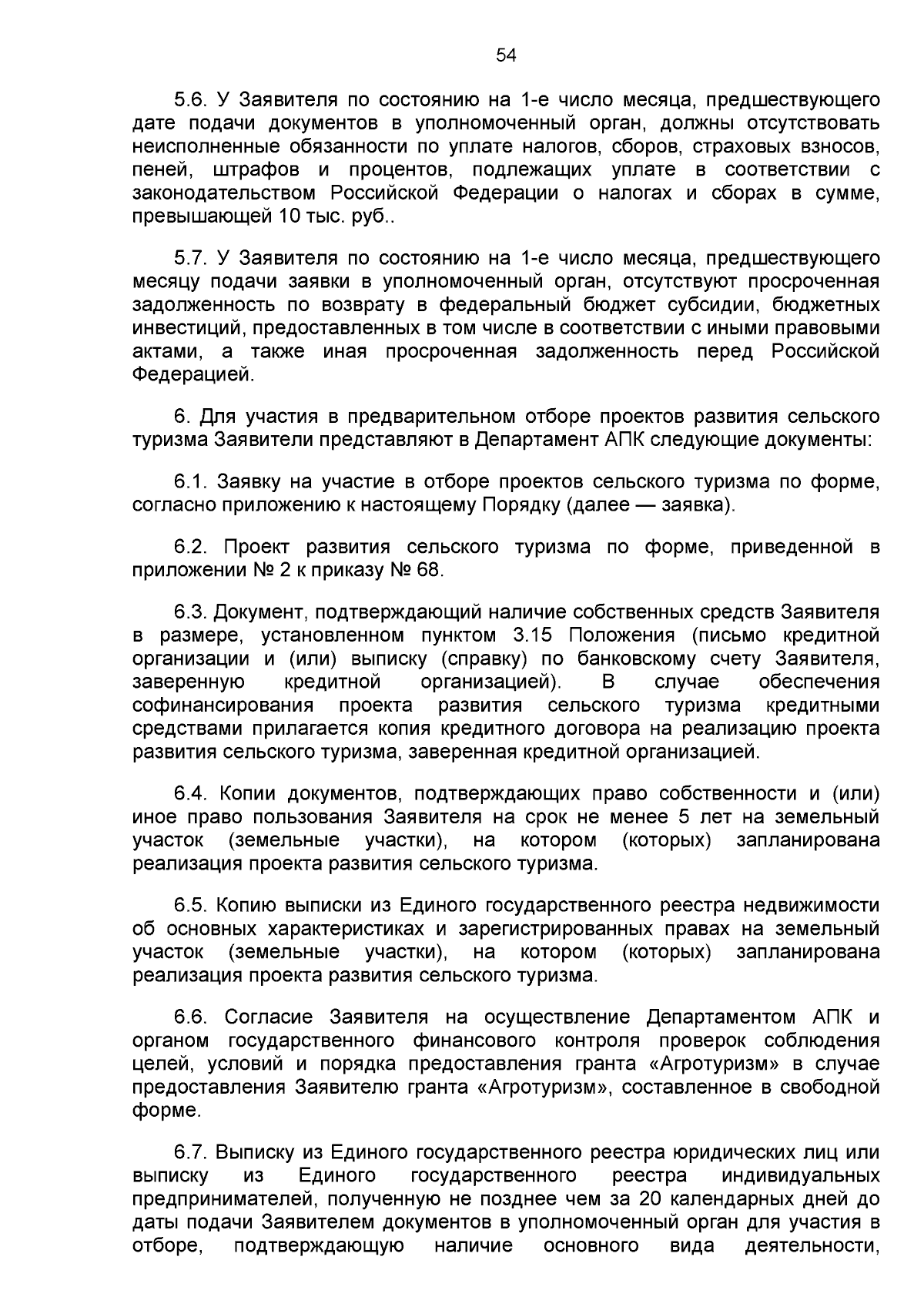 54

5.6. У Заявителя по состоянию на 1-е число месяца, предшествующего дате подачи документов в уполномоченный орган, должны отсутствовать неисполненные обязанности по уплате налогов, сборов, страховых взносов, пеней, штрафов и процентов, подлежащих уплате в соответствии с законодательством Российской Федерации о налогах и сборах в сумме, превышающей 10 тыс. руб..

5.7. У Заявителя по состоянию на 1-е число месяца, предшествующего месяцу подачи заявки в уполномоченный орган, отсутствуют просроченная задолженность по возврату в федеральный бюджет субсидии, бюджетных инвестиций, предоставленных в том числе в соответствии с иными правовыми актами, а также иная просроченная задолженность перед Российской Федерацией.

6. Для участия в предварительном отборе проектов развития сельского туризма Заявители представляют в Департамент АПК следующие документы:

6.1. Заявку на участие в отборе проектов сельского туризма по форме, согласно приложению к настоящему Порядку (далее — заявка).

6.2. Проект развития сельского туризма по форме, приведенной в приложении № 2 к приказу № 68.

6.3. Документ, подтверждающий наличие собственных средств Заявителя в размере, установленном пунктом 3.15 Положения (письмо кредитной организации и (или) выписку (справку) по банковскому счету Заявителя, заверенную кредитной организацией). В случае обеспечения софинансирования проекта развития сельского туризма кредитными средствами прилагается копия кредитного договора на реализацию проекта развития сельского туризма, заверенная кредитной организацией.

6.4. Копии документов, подтверждающих право собственности и (или) иное право пользования Заявителя на срок не менее 5 лет на земельный участок (земельные участки), на котором (которых) запланирована реализация проекта развития сельского туризма.

6.5. Копию выписки из Единого государственного реестра недвижимости об основных характеристиках и зарегистрированных правах на земельный участок (земельные участки), на котором (которых) запланирована реализация проекта развития сельского туризма.

6.6. Согласие Заявителя на осуществление Департаментом АПК и органом государственного финансового контроля проверок соблюдения целей, условий и порядка предоставления гранта «Агротуризм» в случае предоставления Заявителю гранта «Агротуризм», составленное в свободной форме.

6.7. Выписку из Единого государственного реестра юридических лиц или выписку из Единого государственного реестра индивидуальных предпринимателей, полученную не позднее чем за 20 календарных дней до даты подачи Заявителем документов в уполномоченный орган для участия в отборе, подтверждающую наличие основного вида деятельности,